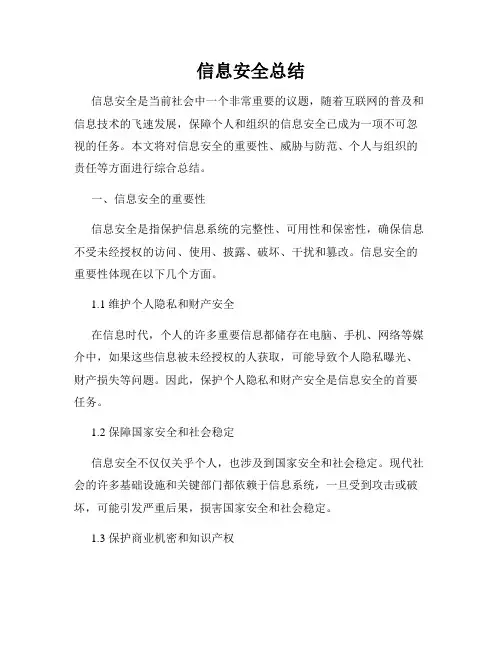 信息安全总结

信息安全是当前社会中一个非常重要的议题，随着互联网的普及和信息技术的飞速发展，保障个人和组织的信息安全已成为一项不可忽视的任务。本文将对信息安全的重要性、威胁与防范、个人与组织的责任等方面进行综合总结。

一、信息安全的重要性

信息安全是指保护信息系统的完整性、可用性和保密性，确保信息不受未经授权的访问、使用、披露、破坏、干扰和篡改。信息安全的重要性体现在以下几个方面。

1.1 维护个人隐私和财产安全

在信息时代，个人的许多重要信息都储存在电脑、手机、网络等媒介中，如果这些信息被未经授权的人获取，可能导致个人隐私曝光、财产损失等问题。因此，保护个人隐私和财产安全是信息安全的首要任务。

1.2 保障国家安全和社会稳定

信息安全不仅仅关乎个人，也涉及到国家安全和社会稳定。现代社会的许多基础设施和关键部门都依赖于信息系统，一旦受到攻击或破坏，可能引发严重后果，损害国家安全和社会稳定。

1.3 保护商业机密和知识产权